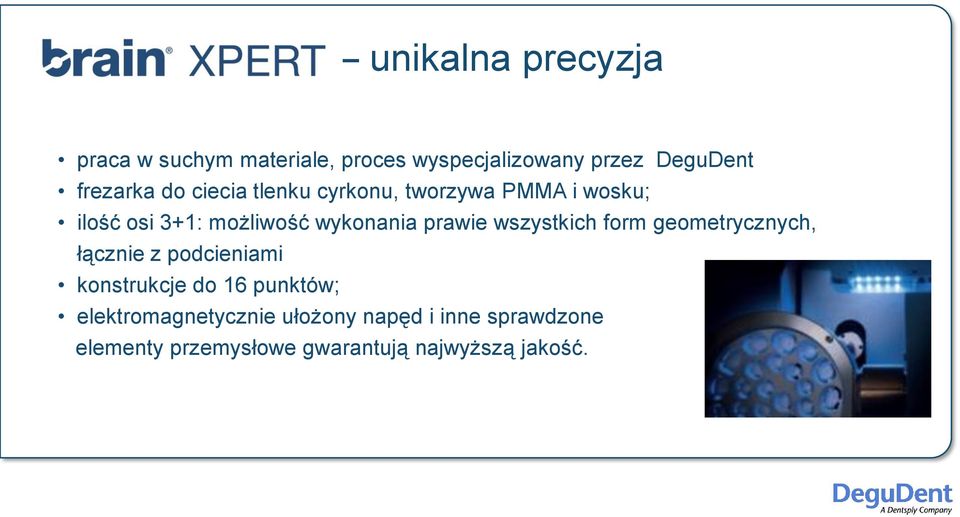 brain® XPERT – unikalna precyzja

• praca w suchym materiale, proces wyspecjalizowany przez DeguDent
• frezarka do ciecia tlenku cyrkonu, tworzywa PMMA i wosku;
• ilość osi 3+1: możliwość wykonania prawie wszystkich form geometrycznych, łącznie z podcieniami
• konstrukcje do 16 punktów;
• elektromagnetycznie ułożony napęd i inne sprawdzone elementy przemysłowe gwarantują najwyższą jakość.

DeguDent
A Dentsply Company